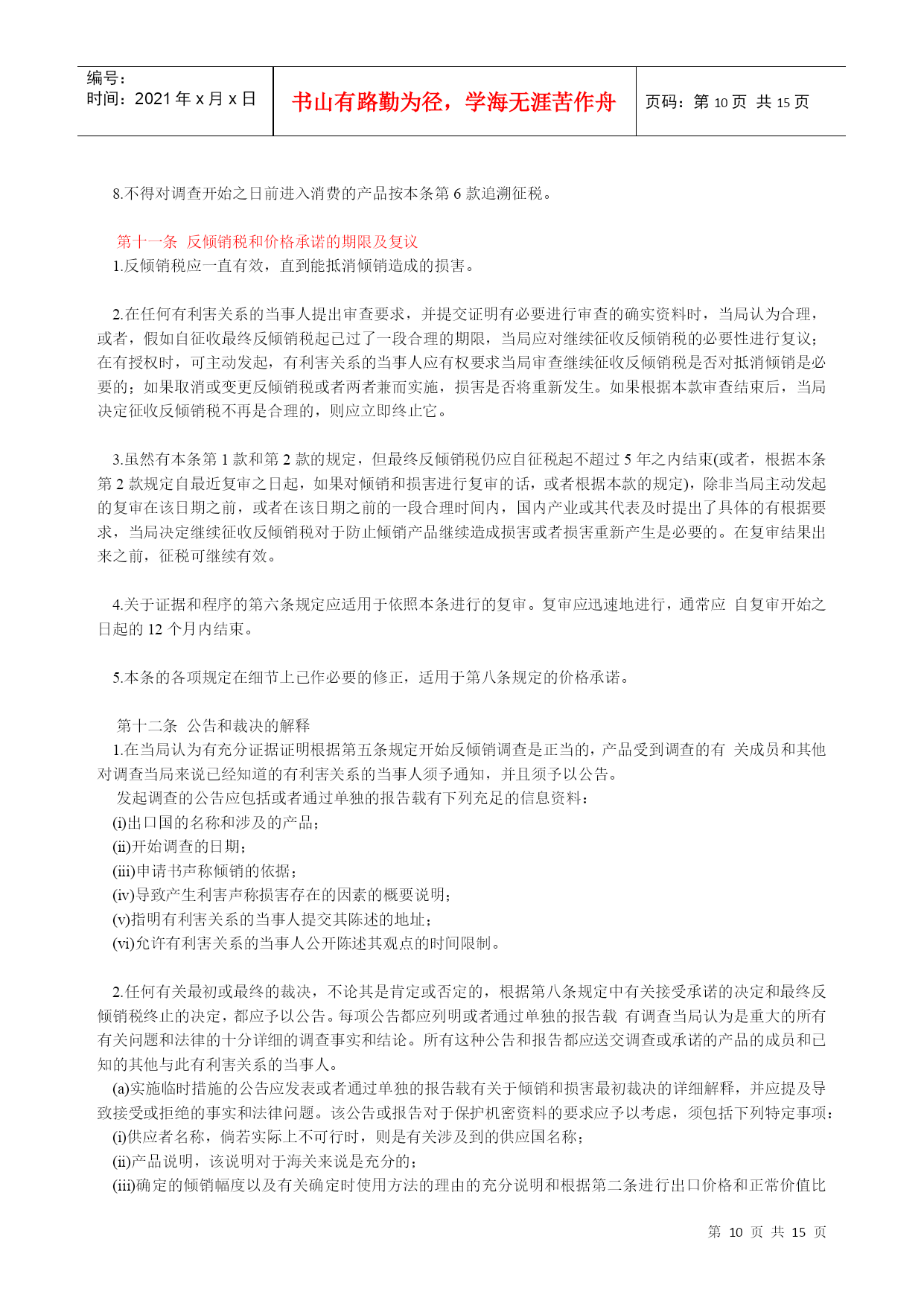 编号：
时间：2021 年 x 月 x 日

书山有路勤为径，学海无涯苦作舟

页码：第 10 页 共 15 页

8.不得对调查开始之日前进入消费的产品按本条第 6 款追溯征税。

第十一条 反倾销税和价格承诺的期限及复议
1.反倾销税应一直有效，直到能抵消倾销造成的损害。

2.在任何有利害关系的当事人提出审查要求，并提交证明有必要进行审查的确实资料时，当局认为合理，或者，假如自征收最终反倾销税起已过了一段合理的期限，当局应对继续征收反倾销税的必要性进行复议；在有授权时，可主动发起，有利害关系的当事人应有权要求当局审查继续征收反倾销税是否对抵消倾销是必要的；如果取消或变更反倾销税或者两者兼而实施，损害是否将重新发生。如果根据本款审查结束后，当局决定征收反倾销税不再是合理的，则应立即终止它。

3.虽然有本条第 1 款和第 2 款的规定，但最终反倾销税仍应自征税起不超过 5 年之内结束(或者，根据本条第 2 款规定自最近复审之日起，如果对倾销和损害进行复审的话，或者根据本款的规定)，除非当局主动发起的复审在该日期之前，或者在该日期之前的一段合理时间内，国内产业或其代表及时提出了具体的有根据要求，当局决定继续征收反倾销税对于防止倾销产品继续造成损害或者损害重新产生是必要的。在复审结果出来之前，征税可继续有效。

4.关于证据和程序的第六条规定应适用于依照本条进行的复审。复审应迅速地进行，通常应 自复审开始之日起的 12 个月内结束。

5.本条的各项规定在细节上已作必要的修正，适用于第八条规定的价格承诺。

第十二条 公告和裁决的解释
1.在当局认为有充分证据证明根据第五条规定开始反倾销调查是正当的，产品受到调查的有 关成员和其他对调查当局来说已经知道的有利害关系的当事人须予通知，并且须予以公告。
发起调查的公告应包括或者通过单独的报告载有下列充足的信息资料：
(i)出口国的名称和涉及的产品；
(ii)开始调查的日期；
(iii)申请书声称倾销的依据；
(iv)导致产生利害声称损害存在的因素的概要说明；
(v)指明有利害关系的当事人提交其陈述的地址；
(vi)允许有利害关系的当事人公开陈述其观点的时间限制。

2.任何有关最初或最终的裁决，不论其是肯定或否定的，根据第八条规定中有关接受承诺的决定和最终反倾销税终止的决定，都应予以公告。每项公告都应列明或者通过单独的报告载 有调查当局认为是重大的所有有关问题和法律的十分详细的调查事实和结论。所有这种公告和报告都应送交调查或承诺的产品的成员和已知的其他与此有利害关系的当事人。
(a)实施临时措施的公告应发表或者通过单独的报告载有关于倾销和损害最初裁决的详细解释，并应提及导致接受或拒绝的事实和法律问题。该公告或报告对于保护机密资料的要求应予以考虑，须包括下列特定事项：
(i)供应者名称，倘若实际上不可行时，则是有关涉及到的供应国名称；
(ii)产品说明，该说明对于海关来说是充分的；
(iii)确定的倾销幅度以及有关确定时使用方法的理由的充分说明和根据第二条进行出口价格和正常价值比

第 10 页 共 15 页